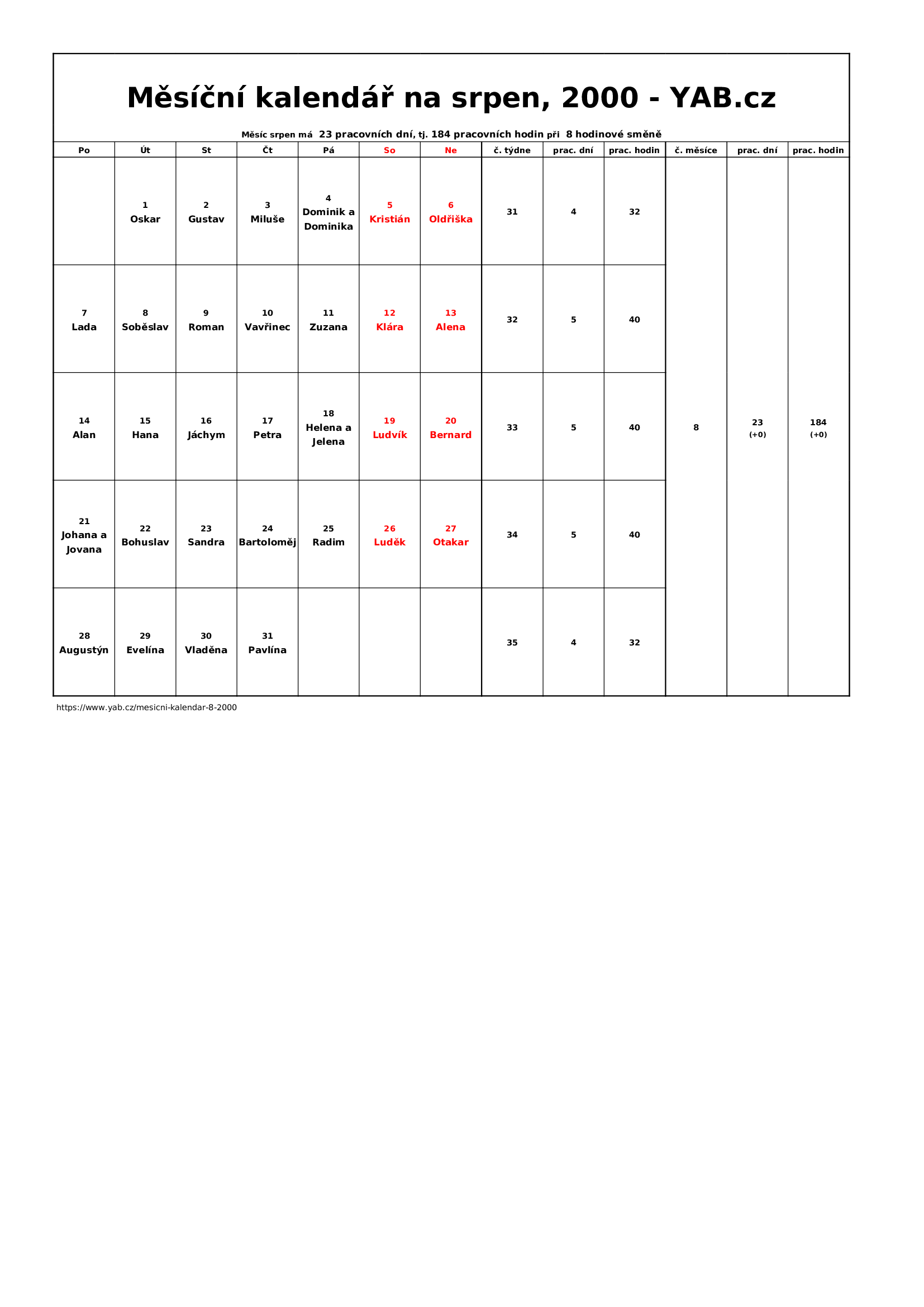 Měsíční kalendář na srpen, 2000 - YAB.cz

Měsíc srpen má 23 pracovních dní, tj. 184 pracovních hodin při 8 hodinové směně

| Po | Út | St | Čt | Pá | So | Ne | č. týdne | prac. dní | prac. hodin | č. měsíce | prac. dní | prac. hodin |
|---|---|---|---|---|---|---|---|---|---|---|---|---|
| | 1 Oskar | 2 Gustav | 3 Miluše | 4 Dominik a Dominika | 5 Kristián | 6 Oldřiška | 31 | 4 | 32 | 8 | 23 (+0) | 184 (+0) |
| 7 Lada | 8 Soběslav | 9 Roman | 10 Vavřinec | 11 Zuzana | 12 Klára | 13 Alena | 32 | 5 | 40 | | | |
| 14 Alan | 15 Hana | 16 Jáchym | 17 Petra | 18 Helena a Jelena | 19 Ludvík | 20 Bernard | 33 | 5 | 40 | | | |
| 21 Johana a Jovana | 22 Bohuslav | 23 Sandra | 24 Bartoloměj | 25 Radim | 26 Luděk | 27 Otakar | 34 | 5 | 40 | | | |
| 28 Augustýn | 29 Evelína | 30 Vladěna | 31 Pavlína | | | | 35 | 4 | 32 | | | |

https://www.yab.cz/mesicni-kalendar-8-2000